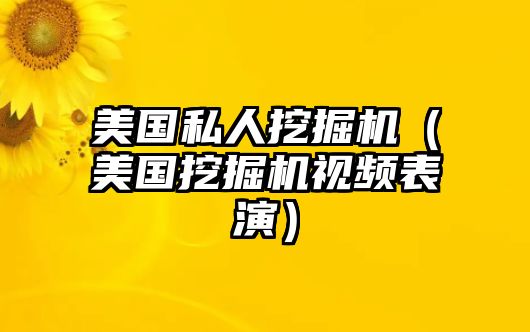 美国私人挖掘机（美国挖掘机视频表演）